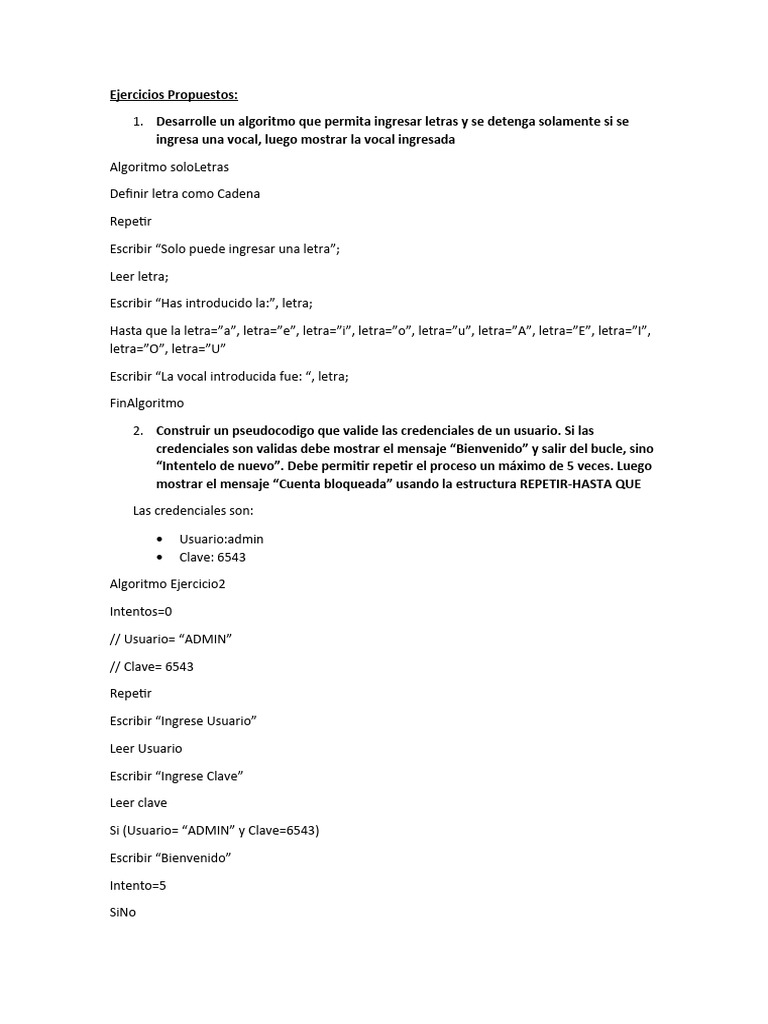 Ejercicios Propuestos:

1. Desarrolle un algoritmo que permita ingresar letras y se detenga solamente si se ingresa una vocal, luego mostrar la vocal ingresada

Algoritmo soloLetras

Definir letra como Cadena

Repetir

Escribir “Solo puede ingresar una letra”;

Leer letra;

Escribir “Has introducido la:”, letra;

Hasta que la letra=”a”, letra=”e”, letra=”i”, letra=”o”, letra=”u”, letra=”A”, letra=”E”, letra=”I”, letra=”O”, letra=”U”

Escribir “La vocal introducida fue: “, letra;

FinAlgoritmo

2. Construir un pseudocodigo que valide las credenciales de un usuario. Si las credenciales son validas debe mostrar el mensaje “Bienvenido” y salir del bucle, sino “Intentelo de nuevo”. Debe permitir repetir el proceso un máximo de 5 veces. Luego mostrar el mensaje “Cuenta bloqueada” usando la estructura REPETIR-HASTA QUE

Las credenciales son:

• Usuario:admin
• Clave: 6543

Algoritmo Ejercicio2

Intentos=0

// Usuario= “ADMIN”

// Clave= 6543

Repetir

Escribir “Ingrese Usuario”

Leer Usuario

Escribir “Ingrese Clave”

Leer clave

Si (Usuario= “ADMIN” y Clave=6543)

Escribir “Bienvenido”

Intento=5

SiNo